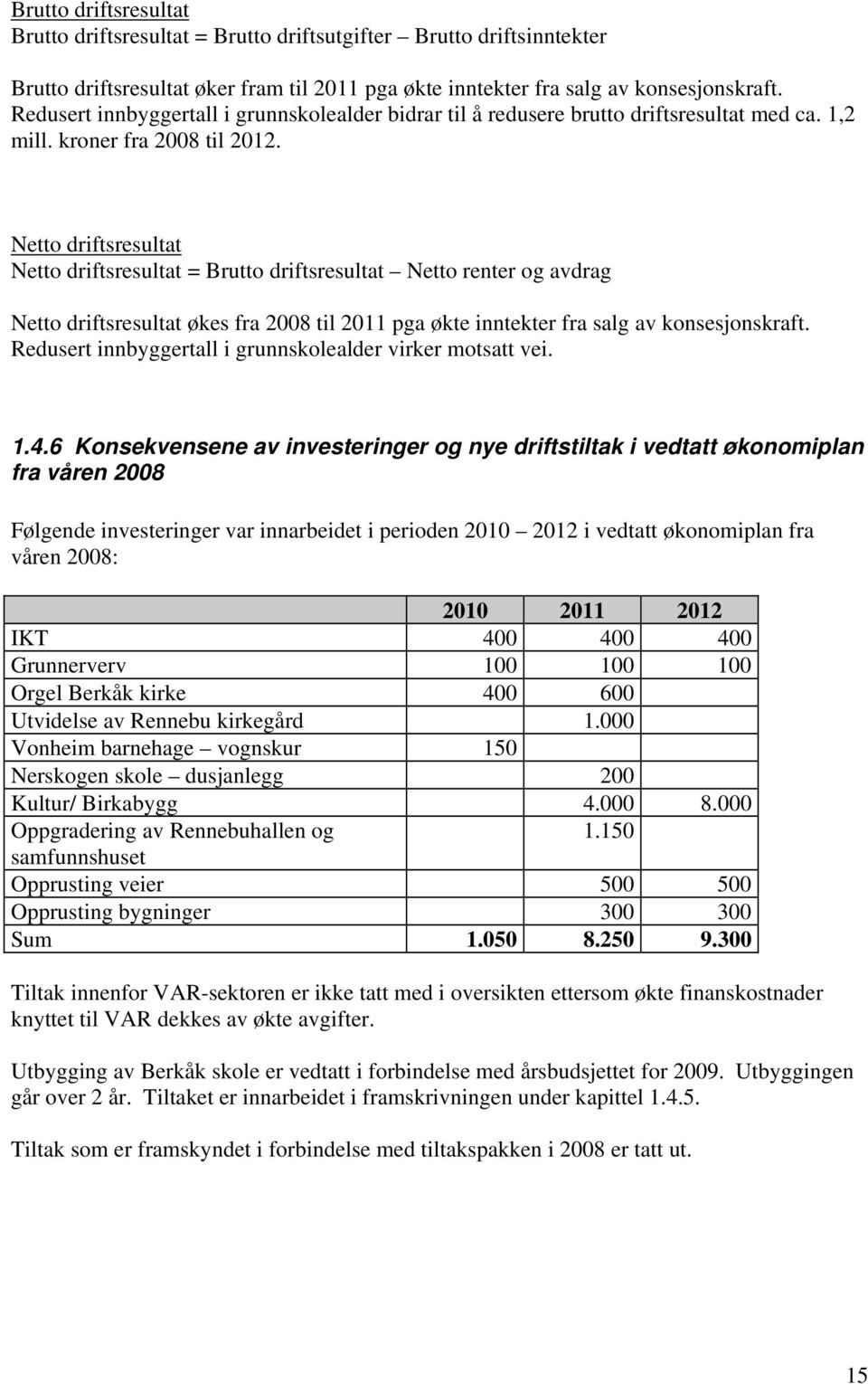 Brutto driftsresultat
Brutto driftsresultat = Brutto driftsutgifter – Brutto driftsinntekter

Brutto driftsresultat øker fram til 2011 pga økte inntekter fra salg av konsesjonskraft. Redusert innbyggertall i grunnskolealder bidrar til å redusere brutto driftsresultat med ca. 1,2 mill. kroner fra 2008 til 2012.

Netto driftsresultat
Netto driftsresultat = Brutto driftsresultat – Netto renter og avdrag

Netto driftsresultat økes fra 2008 til 2011 pga økte inntekter fra salg av konsesjonskraft. Redusert innbyggertall i grunnskolealder virker motsatt vei.

1.4.6 Konsekvensene av investeringer og nye driftstiltak i vedtatt økonomiplan fra våren 2008

Følgende investeringer var innarbeidet i perioden 2010 – 2012 i vedtatt økonomiplan fra våren 2008:

| | 2010 | 2011 | 2012 |
|---|---|---|---|
| IKT | 400 | 400 | 400 |
| Grunnerverv | 100 | 100 | 100 |
| Orgel Berkåk kirke | 400 | 600 | |
| Utvidelse av Rennebu kirkegård | | 1.000 | |
| Vonheim barnehage – vognskur | 150 | | |
| Nerskogen skole – dusjanlegg | | 200 | |
| Kultur/ Birkabygg | | 4.000 | 8.000 |
| Oppgradering av Rennebuhallen og samfunnshuset | | 1.150 | |
| Opprusting veier | | 500 | 500 |
| Opprusting bygninger | | 300 | 300 |
| Sum | 1.050 | 8.250 | 9.300 |

Tiltak innenfor VAR-sektoren er ikke tatt med i oversikten ettersom økte finanskostnader knyttet til VAR dekkes av økte avgifter.

Utbygging av Berkåk skole er vedtatt i forbindelse med årsbudsjettet for 2009. Utbyggingen går over 2 år. Tiltaket er innarbeidet i framskrivningen under kapittel 1.4.5.

Tiltak som er framskyndet i forbindelse med tiltakspakken i 2008 er tatt ut.

15